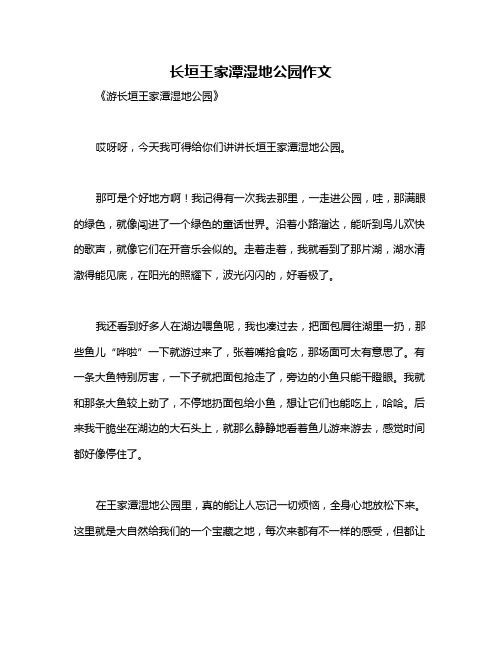 长垣王家潭湿地公园作文

《游长垣王家潭湿地公园》

哎呀呀，今天我可得给你们讲讲长垣王家潭湿地公园。

那可是个好地方啊！我记得有一次我去那里，一走进公园，哇，那满眼的绿色，就像闯进了一个绿色的童话世界。沿着小路溜达，能听到鸟儿欢快的歌声，就像它们在开音乐会似的。走着走着，我就看到了那片湖，湖水清澈得能见底，在阳光的照耀下，波光闪闪的，好看极了。

我还看到好多人在湖边喂鱼呢，我也凑过去，把面包屑往湖里一扔，那些鱼儿“哗啦”一下就游过来了，张着嘴抢食吃，那场面可太有意思了。有一条大鱼特别厉害，一下子就把面包抢走了，旁边的小鱼只能干瞪眼。我就和那条大鱼较上劲了，不停地扔面包给小鱼，想让它们也能吃上，哈哈。后来我干脆坐在湖边的大石头上，就那么静静地看着鱼儿游来游去，感觉时间都好像停住了。

在王家潭湿地公园里，真的能让人忘记一切烦恼，全身心地放松下来。这里就是大自然给我们的一个宝藏之地，每次来都有不一样的感受，但都让